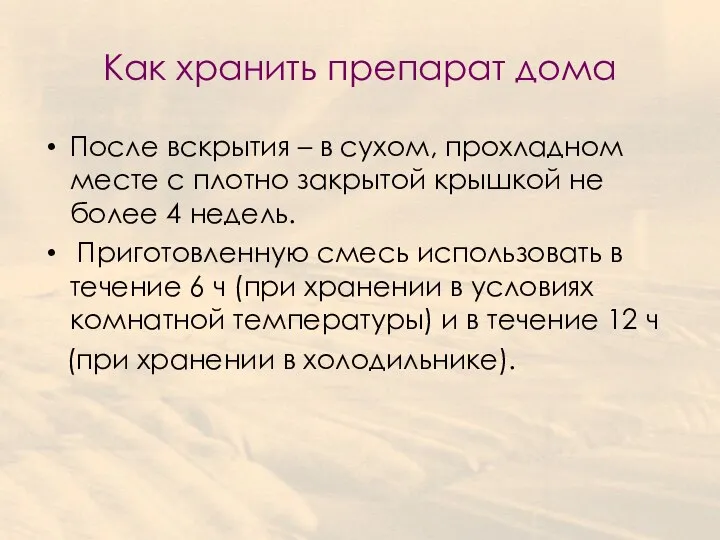 Как хранить препарат дома

• После вскрытия – в сухом, прохладном месте с плотно закрытой крышкой не более 4 недель.

• Приготовленную смесь использовать в течение 6 ч (при хранении в условиях комнатной температуры) и в течение 12 ч (при хранении в холодильнике).